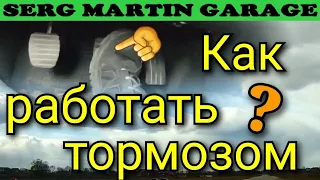 SERG MARTIN GARAGE

Как работать ? тормозом